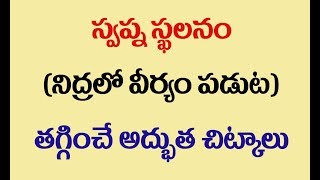 స్వప్న స్ఖలనం
(నిద్రలో వీర్యం పడుట)
తగ్గించే అద్భుత చిట్కాలు